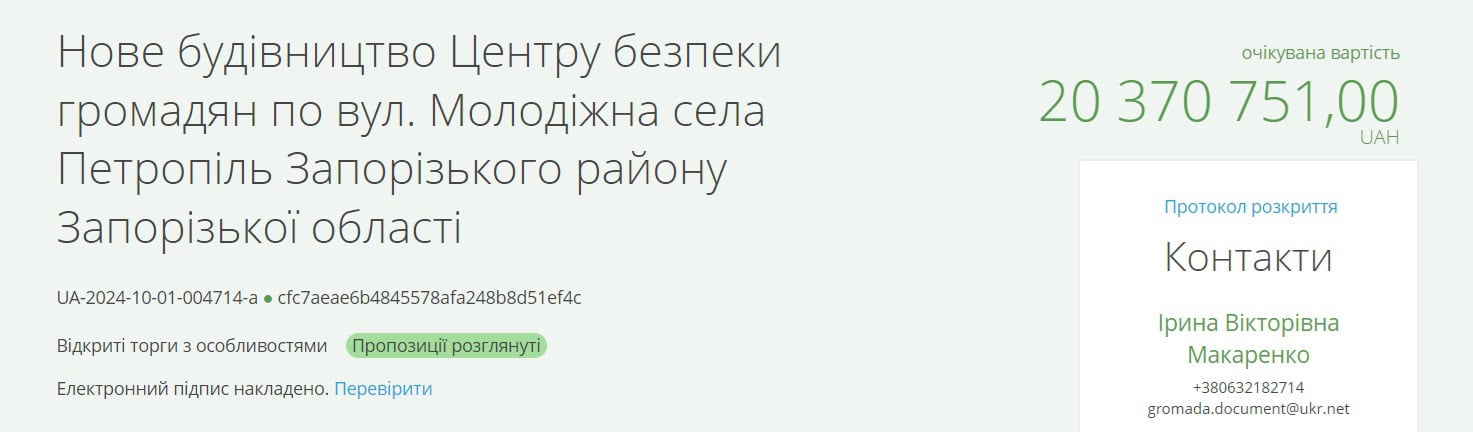 Нове будівництво Центру безпеки громадян по вул. Молодіжна села Петропіль Запорізького району Запорізької області

UA-2024-10-01-004714-a ● cfc7aeae6b4845578afa248b8d51ef4c

Відкриті торги з особливостями Пропозиції розглянуті

Електронний підпис накладено. Перевірити

очікувана вартість
20 370 751,00
UAH

Протокол розкриття

Контакти

Ірина Вікторівна Макаренко
+380632182714
gromada.document@ukr.net